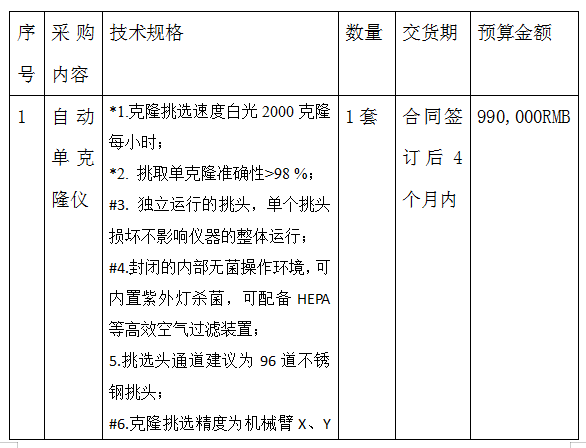 | 序号 | 采购内容 | 技术规格 | 数量 | 交货期 | 预算金额 |
|---|---|---|---|---|---|
| 1 | 自动单克隆仪 | *1.克隆挑选速度白光 2000 克隆每小时；<br>*2. 挑取单克隆准确性>98 %；<br>#3. 独立运行的挑头，单个挑头损坏不影响仪器的整体运行；<br>#4.封闭的内部无菌操作环境，可内置紫外灯杀菌，可配备 HEPA 等高效空气过滤装置；<br>5.挑选头通道建议为 96 道不锈钢挑头；<br>#6.克隆挑选精度为机械臂 X、Y | 1 套 | 合同签订后 4 个月内 | 990，000RMB |